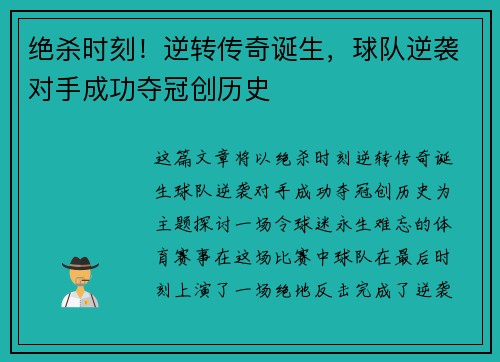 绝杀时刻！逆转传奇诞生，球队逆袭对手成功夺冠创历史

这篇文章将以绝杀时刻逆转传奇诞生球队逆袭对手成功夺冠创历史为主题探讨一场令球迷永生难忘的体育赛事在这场比赛中球队在最后时刻上演了一场绝地反击完成了逆袭